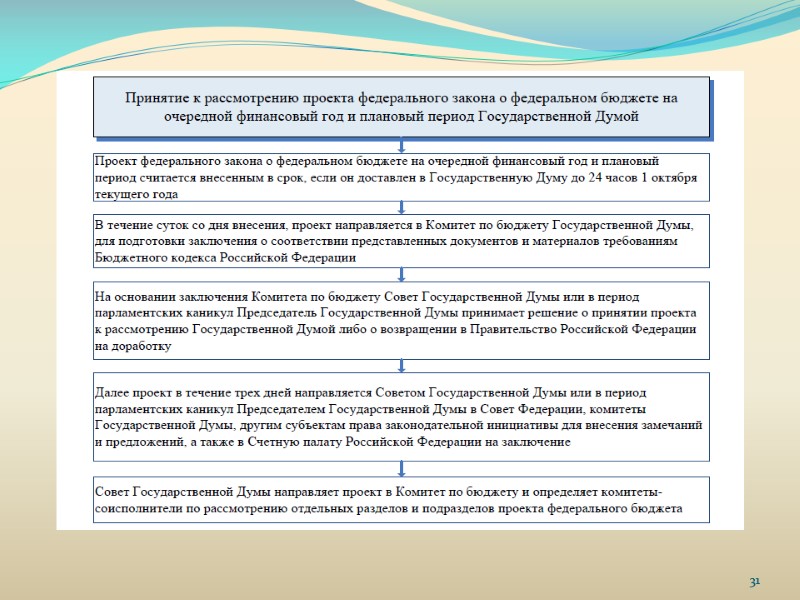 Принятие к рассмотрению проекта федерального закона о федеральном бюджете на очередной финансовый год и плановый период Государственной Думой

Проект федерального закона о федеральном бюджете на очередной финансовый год и плановый период считается внесенным в срок, если он доставлен в Государственную Думу до 24 часов 1 октября текущего года

В течение суток со дня внесения, проект направляется в Комитет по бюджету Государственной Думы, для подготовки заключения о соответствии представленных документов и материалов требованиям Бюджетного кодекса Российской Федерации

На основании заключения Комитета по бюджету Совет Государственной Думы или в период парламентских каникул Председатель Государственной Думы принимает решение о принятии проекта к рассмотрению Государственной Думой либо о возвращении в Правительство Российской Федерации на доработку

Далее проект в течение трех дней направляется Советом Государственной Думы или в период парламентских каникул Председателем Государственной Думы в Совет Федерации, комитеты Государственной Думы, другим субъектам права законодательной инициативы для внесения замечаний и предложений, а также в Счетную палату Российской Федерации на заключение

Совет Государственной Думы направляет проект в Комитет по бюджету и определяет комитеты-соисполнители по рассмотрению отдельных разделов и подразделов проекта федерального бюджета

31